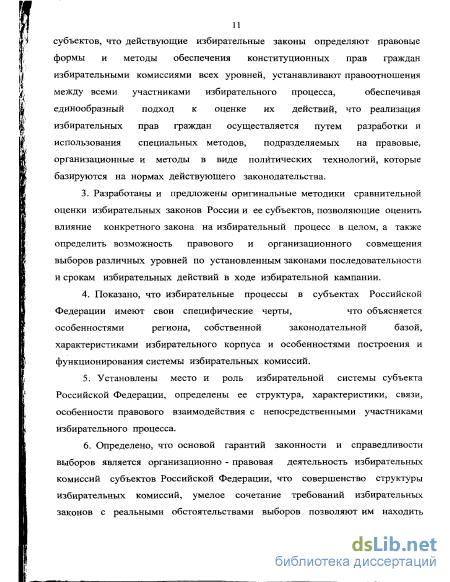 11

субъектов, что действующие избирательные законы определяют правовые формы и методы обеспечения конституционных прав граждан избирательными комиссиями всех уровней, устанавливают правоотношения между всеми участниками избирательного процесса, обеспечивая единообразный подход к оценке их действий, что реализация избирательных прав граждан осуществляется путем разработки и использования специальных методов, подразделяемых на правовые, организационные и методы в виде политических технологий, которые базируются на нормах действующего законодательства.

3. Разработаны и предложены оригинальные методики сравнительной оценки избирательных законов России и ее субъектов, позволяющие оценить влияние конкретного закона на избирательный процесс в целом, а также определить возможность правового и организационного совмещения выборов различных уровней по установленным законами последовательности и срокам избирательных действий в ходе избирательной кампании.

4. Показано, что избирательные процессы в субъектах Российской Федерации имеют свои специфические черты, что объясняется особенностями региона, собственной законодательной базой, характеристиками избирательного корпуса и особенностями построения и функционирования системы избирательных комиссий.

5. Установлены место и роль избирательной системы субъекта Российской Федерации, определены ее структура, характеристики, связи, особенности правового взаимодействия с непосредственными участниками избирательного процесса.

6. Определено, что основой гарантий законности и справедливости выборов является организационно - правовая деятельность избирательных комиссий субъектов Российской Федерации, что совершенство структуры избирательных комиссий, умелое сочетание требований избирательных законов с реальными обстоятельствами выборов позволяют им находить

dsLib.net
библиотека диссертаций